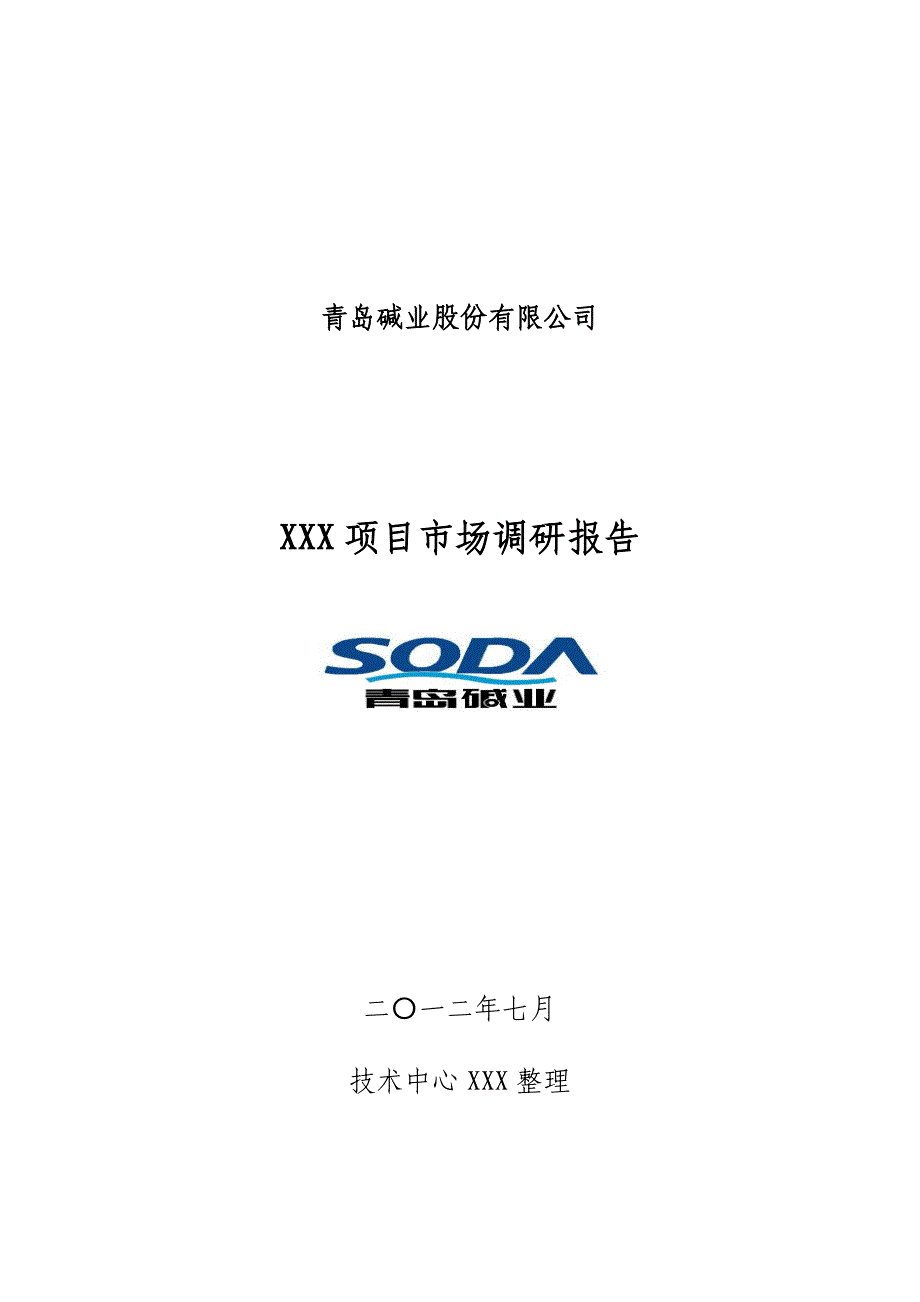 青岛碱业股份有限公司

XXX 项目市场调研报告

SODA
青岛碱业

二〇一二年七月

技术中心 XXX 整理